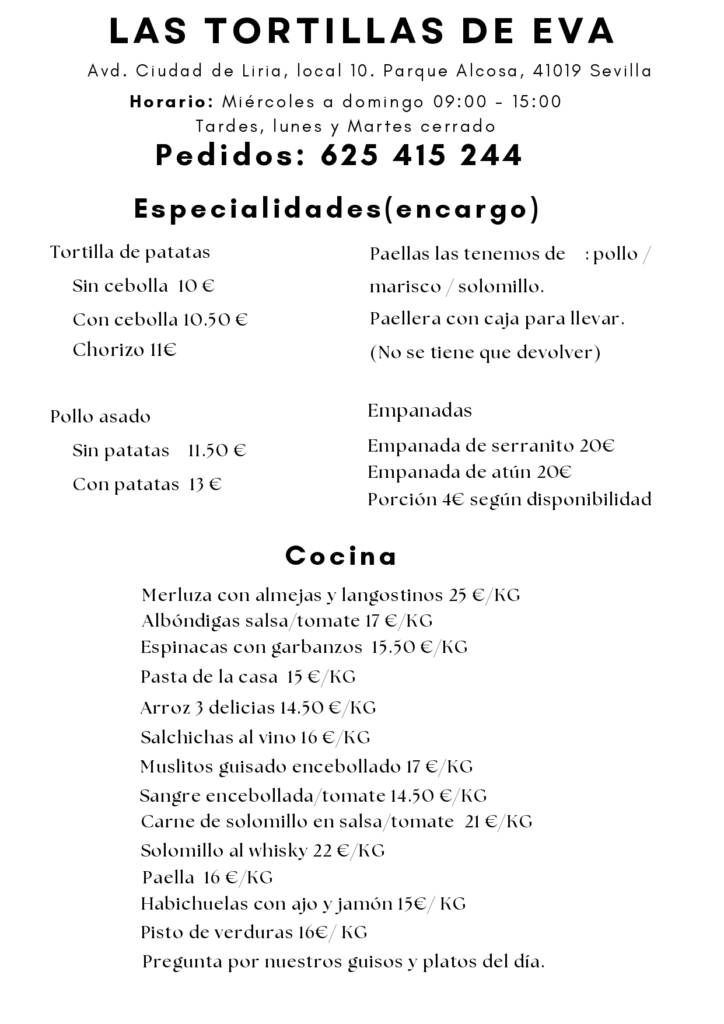 LAS TORTILLAS DE EVA

Avd. Ciudad de Liria, local 10. Parque Alcosa, 41019 Sevilla

Horario: Miércoles a domingo 09:00 - 15:00
Tardes, lunes y Martes cerrado

Pedidos: 625 415 244

Especialidades(encargo)

Tortilla de patatas
Sin cebolla 10 €
Con cebolla 10.50 €
Chorizo 11€

Pollo asado
Sin patatas 11.50 €
Con patatas 13 €

Paellas las tenemos de : pollo / marisco / solomillo.
Paellera con caja para llevar.
(No se tiene que devolver)

Empanadas
Empanada de serranito 20€
Empanada de atún 20€
Porción 4€ según disponibilidad

Cocina

Merluza con almejas y langostinos 25 €/KG
Albóndigas salsa/tomate 17 €/KG
Espinacas con garbanzos 15.50 €/KG
Pasta de la casa 15 €/KG
Arroz 3 delicias 14.50 €/KG
Salchichas al vino 16 €/KG
Muslitos guisado encebollado 17 €/KG
Sangre encebollada/tomate 14.50 €/KG
Carne de solomillo en salsa/tomate 21 €/KG
Solomillo al whisky 22 €/KG
Paella 16 €/KG
Habichuelas con ajo y jamón 15€/ KG
Pisto de verduras 16€/ KG
Pregunta por nuestros guisos y platos del día.